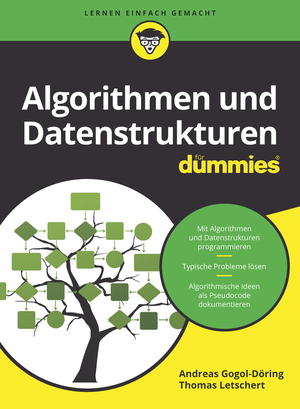 LERNEN EINFACH GEMACHT

Algorithmen und Datenstrukturen

für dummies®

Mit Algorithmen und Datenstrukturen programmieren

Typische Probleme lösen

Algorithmische Ideen als Pseudocode dokumentieren

Andreas Gogol-Döring
Thomas Letschert